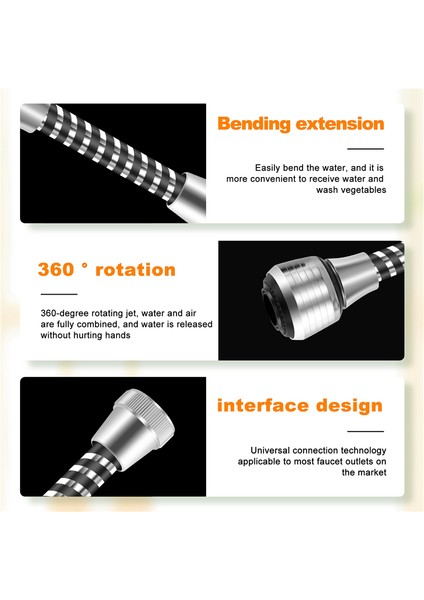 Bending extension

Easily bend the water, and it is more convenient to receive water and wash vegetables

360 ° rotation

360-degree rotating jet, water and air are fully combined, and water is released without hurting hands

interface design

Universal connection technology applicable to most faucet outlets on the market